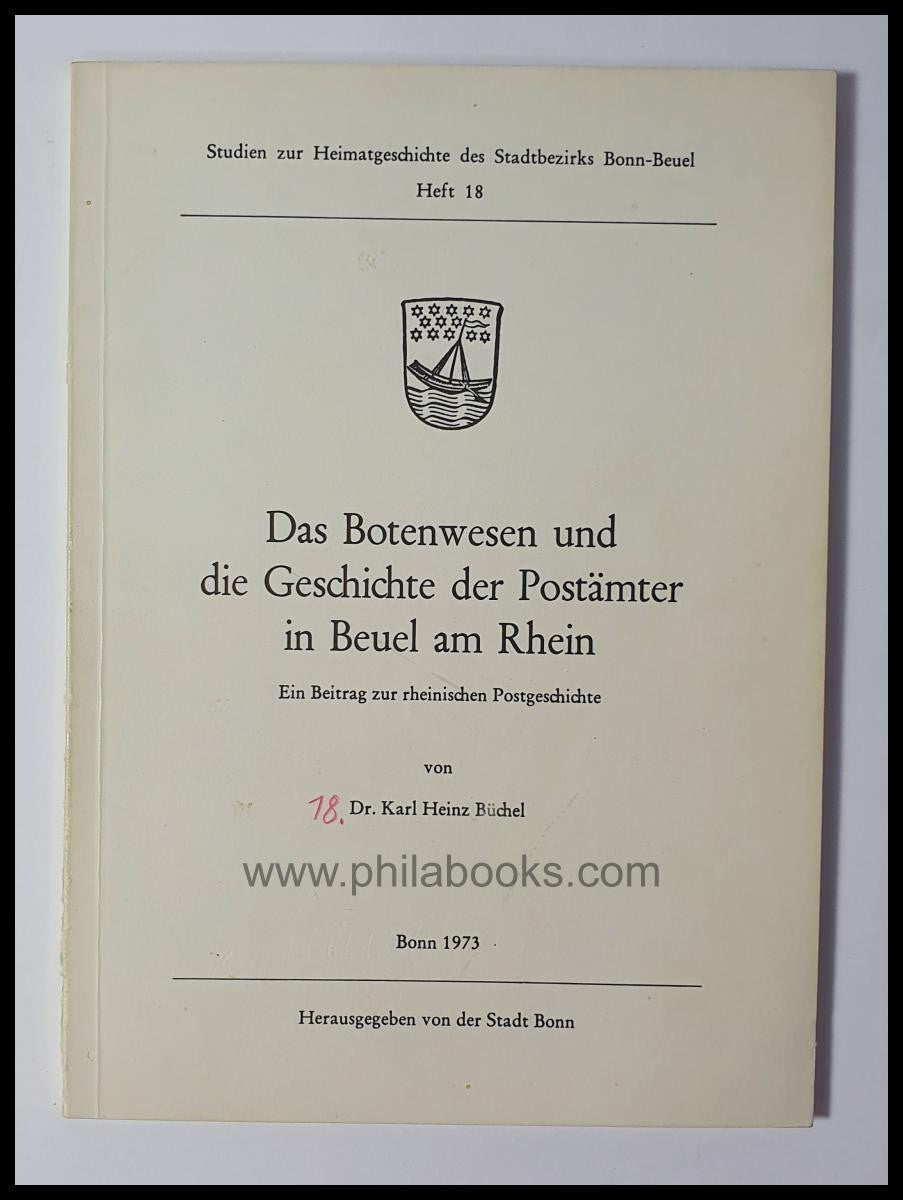 Studien zur Heimatgeschichte des Stadtbezirks Bonn-Beuel
Heft 18

Das Botenwesen und die Geschichte der Postämter in Beuel am Rhein

Ein Beitrag zur rheinischen Postgeschichte

von

18. Dr. Karl Heinz Büchel

www.philabooks.com

Bonn 1973

Herausgegeben von der Stadt Bonn